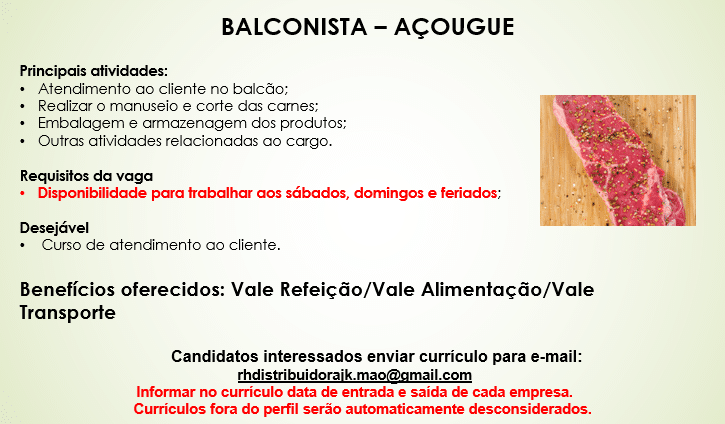 BALCONISTA – AÇOUGUE

Principais atividades:
• Atendimento ao cliente no balcão;
• Realizar o manuseio e corte das carnes;
• Embalagem e armazenagem dos produtos;
• Outras atividades relacionadas ao cargo.

Requisitos da vaga
• Disponibilidade para trabalhar aos sábados, domingos e feriados;

Desejável
• Curso de atendimento ao cliente.

Benefícios oferecidos: Vale Refeição/Vale Alimentação/Vale Transporte

Candidatos interessados enviar currículo para e-mail:
rhdistribuidorajk.mao@gmail.com
Informar no currículo data de entrada e saída de cada empresa.
Currículos fora do perfil serão automaticamente desconsiderados.